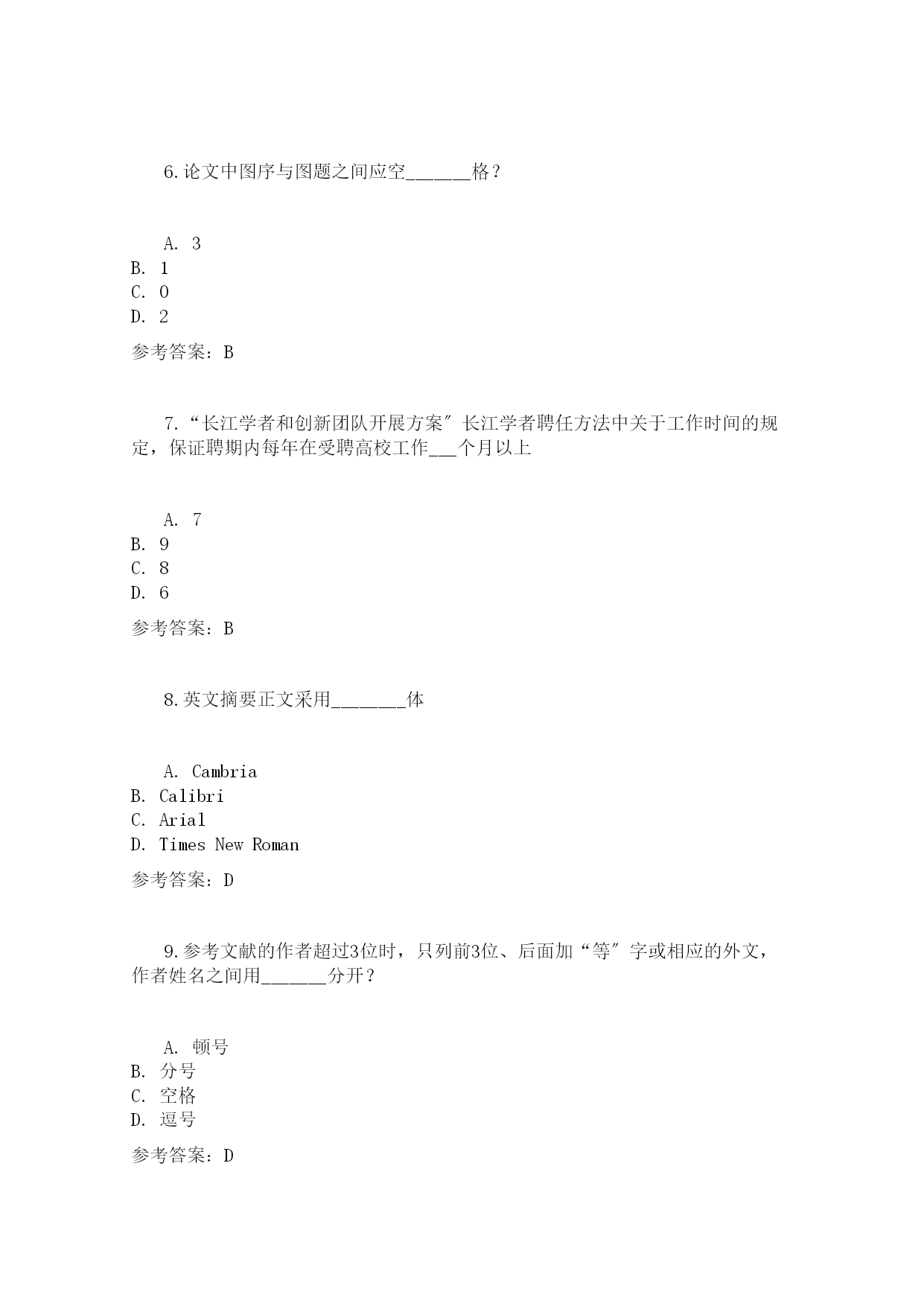 6.论文中图序与图题之间应空_______格？

A. 3
B. 1
C. 0
D. 2

参考答案：B

7.“长江学者和创新团队开展方案″长江学者聘任方法中关于工作时间的规定，保证聘期内每年在受聘高校工作___个月以上

A. 7
B. 9
C. 8
D. 6

参考答案：B

8.英文摘要正文采用________体

A. Cambria
B. Calibri
C. Arial
D. Times New Roman

参考答案：D

9.参考文献的作者超过3位时，只列前3位、后面加“等″字或相应的外文，作者姓名之间用_______分开？

A. 顿号
B. 分号
C. 空格
D. 逗号

参考答案：D